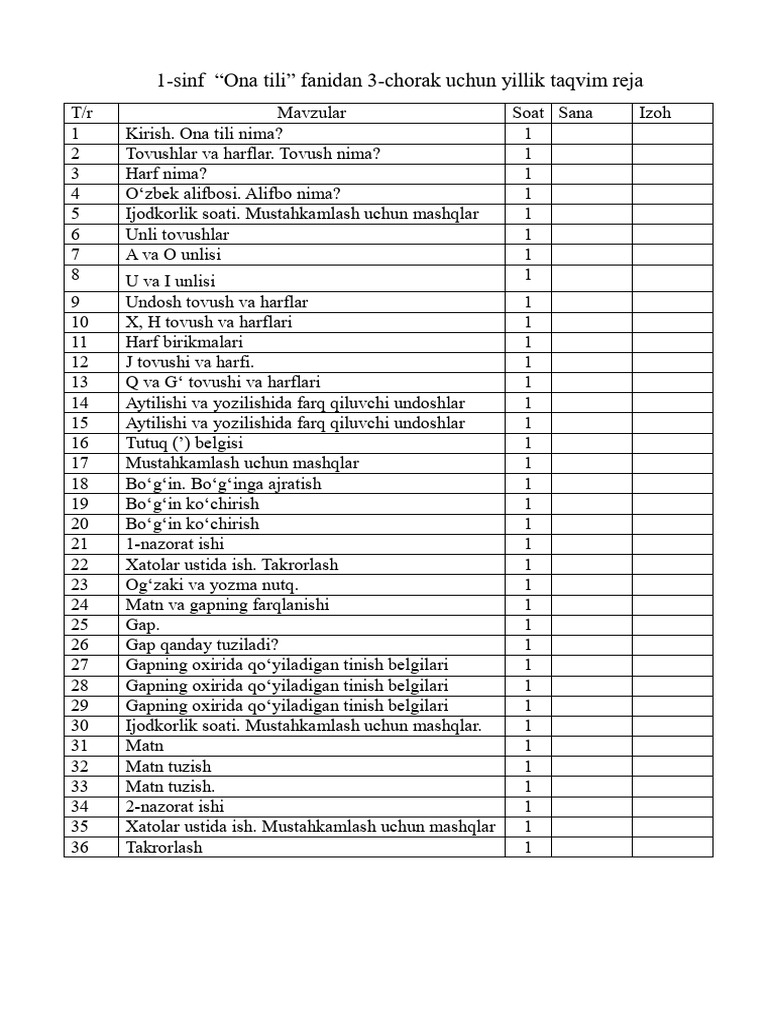 1-sinf “Ona tili” fanidan 3-chorak uchun yillik taqvim reja

| T/r | Mavzular | Soat | Sana | Izoh |
|---|---|---|---|---|
| 1 | Kirish. Ona tili nima? | 1 | | |
| 2 | Tovushlar va harflar. Tovush nima? | 1 | | |
| 3 | Harf nima? | 1 | | |
| 4 | O‘zbek alifbosi. Alifbo nima? | 1 | | |
| 5 | Ijodkorlik soati. Mustahkamlash uchun mashqlar | 1 | | |
| 6 | Unli tovushlar | 1 | | |
| 7 | A va O unlisi | 1 | | |
| 8 | U va I unlisi | 1 | | |
| 9 | Undosh tovush va harflar | 1 | | |
| 10 | X, H tovush va harflari | 1 | | |
| 11 | Harf birikmalari | 1 | | |
| 12 | J tovushi va harfi. | 1 | | |
| 13 | Q va G‘ tovushi va harflari | 1 | | |
| 14 | Aytilishi va yozilishida farq qiluvchi undoshlar | 1 | | |
| 15 | Aytilishi va yozilishida farq qiluvchi undoshlar | 1 | | |
| 16 | Tutuq (’) belgisi | 1 | | |
| 17 | Mustahkamlash uchun mashqlar | 1 | | |
| 18 | Bo‘g‘in. Bo‘g‘inga ajratish | 1 | | |
| 19 | Bo‘g‘in ko‘chirish | 1 | | |
| 20 | Bo‘g‘in ko‘chirish | 1 | | |
| 21 | 1-nazorat ishi | 1 | | |
| 22 | Xatolar ustida ish. Takrorlash | 1 | | |
| 23 | Og‘zaki va yozma nutq. | 1 | | |
| 24 | Matn va gapning farqlanishi | 1 | | |
| 25 | Gap. | 1 | | |
| 26 | Gap qanday tuziladi? | 1 | | |
| 27 | Gapning oxirida qo‘yiladigan tinish belgilari | 1 | | |
| 28 | Gapning oxirida qo‘yiladigan tinish belgilari | 1 | | |
| 29 | Gapning oxirida qo‘yiladigan tinish belgilari | 1 | | |
| 30 | Ijodkorlik soati. Mustahkamlash uchun mashqlar. | 1 | | |
| 31 | Matn | 1 | | |
| 32 | Matn tuzish | 1 | | |
| 33 | Matn tuzish. | 1 | | |
| 34 | 2-nazorat ishi | 1 | | |
| 35 | Xatolar ustida ish. Mustahkamlash uchun mashqlar | 1 | | |
| 36 | Takrorlash | 1 | | |